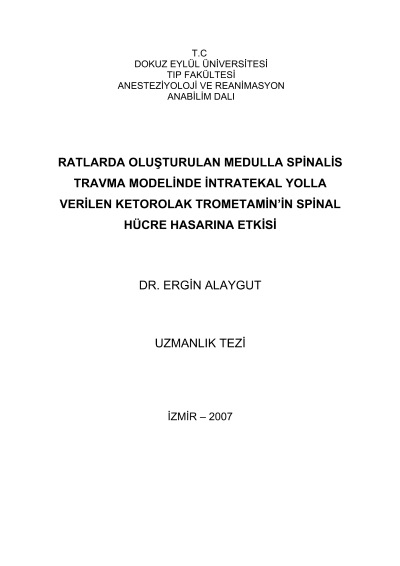 T.C
DOKUZ EYLÜL ÜNİVERSİTESİ
TIP FAKÜLTESİ
ANESTEZİYOLOJİ VE REANİMASYON
ANABİLİM DALI

RATLARDA OLUŞTURULAN MEDULLA SPİNALİS TRAVMA MODELİNDE İNTRATEKAL YOLLA VERİLEN KETOROLAK TROMETAMİN'İN SPİNAL HÜCRE HASARINA ETKİSİ

DR. ERGİN ALAYGUT

UZMANLIK TEZİ

İZMİR – 2007